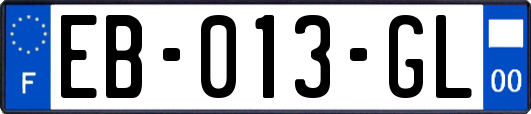 F
EB-013-GL
00